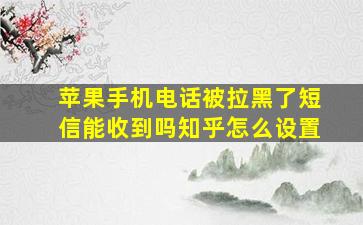 苹果手机电话被拉黑了短信能收到吗知乎怎么设置